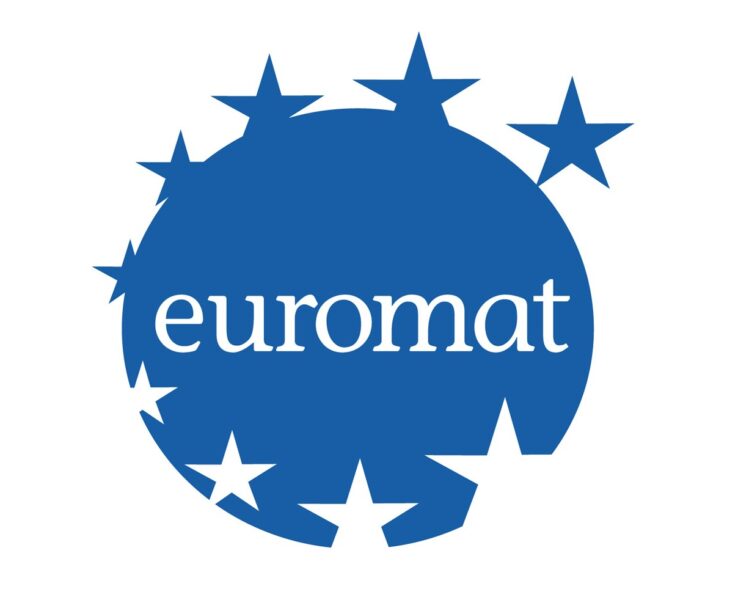 euromat